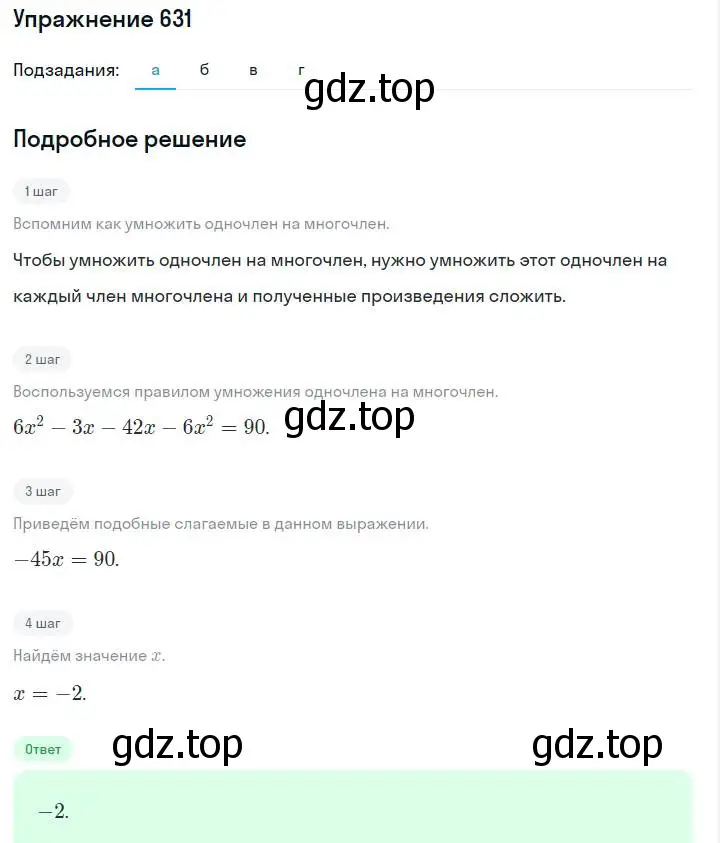 Упражнение 631

Подзадания: а б в г

gdz.top

Подробное решение

1 шаг

Вспомним как умножить одночлен на многочлен.

Чтобы умножить одночлен на многочлен, нужно умножить этот одночлен на каждый член многочлена и полученные произведения сложить.

2 шаг

Воспользуемся правилом умножения одночлена на многочлен.

$6x^2 - 3x - 42x - 6x^2 = 90.$ gdz.top

3 шаг

Приведём подобные слагаемые в данном выражении.

$-45x = 90.$

4 шаг

Найдём значение $x$.

$x = -2.$

Ответ gdz.top gdz.top

$-2.$